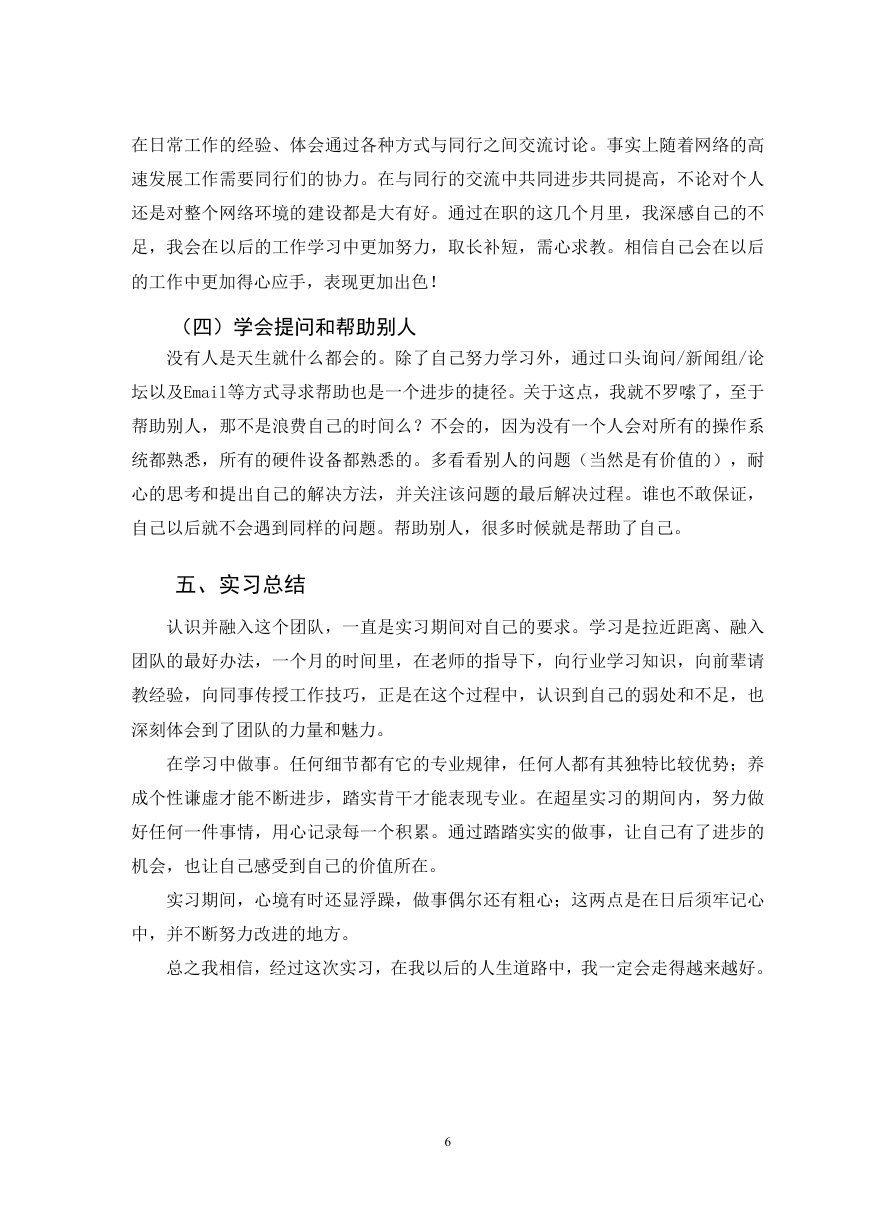 在日常工作的经验、体会通过各种方式与同行之间交流讨论。事实上随着网络的高速发展工作需要同行们的协力。在与同行的交流中共同进步共同提高，不论对个人还是对整个网络环境的建设都是大有好。通过在职的这几个月里，我深感自己的不足，我会在以后的工作学习中更加努力，取长补短，需心求教。相信自己会在以后的工作中更加得心应手，表现更加出色！

（四）学会提问和帮助别人

没有人是天生就什么都会的。除了自己努力学习外，通过口头询问/新闻组/论坛以及Email等方式寻求帮助也是一个进步的捷径。关于这点，我就不罗嗦了，至于帮助别人，那不是浪费自己的时间么？不会的，因为没有一个人会对所有的操作系统都熟悉，所有的硬件设备都熟悉的。多看看别人的问题（当然是有价值的），耐心的思考和提出自己的解决方法，并关注该问题的最后解决过程。谁也不敢保证，自己以后就不会遇到同样的问题。帮助别人，很多时候就是帮助了自己。

五、实习总结

认识并融入这个团队，一直是实习期间对自己的要求。学习是拉近距离、融入团队的最好办法，一个月的时间里，在老师的指导下，向行业学习知识，向前辈请教经验，向同事传授工作技巧，正是在这个过程中，认识到自己的弱处和不足，也深刻体会到了团队的力量和魅力。

在学习中做事。任何细节都有它的专业规律，任何人都有其独特比较优势；养成个性谦虚才能不断进步，踏实肯干才能表现专业。在超星实习的期间内，努力做好任何一件事情，用心记录每一个积累。通过踏踏实实的做事，让自己有了进步的机会，也让自己感受到自己的价值所在。

实习期间，心境有时还显浮躁，做事偶尔还有粗心；这两点是在日后须牢记心中，并不断努力改进的地方。

总之我相信，经过这次实习，在我以后的人生道路中，我一定会走得越来越好。

6